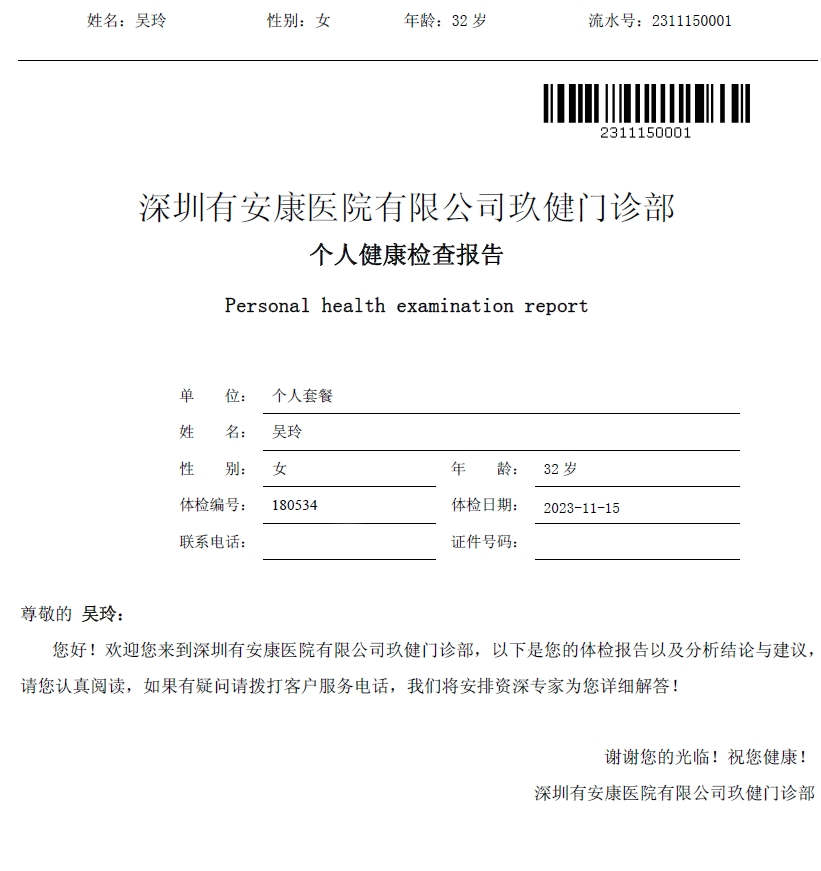 姓名：吴玲　　性别：女　　年龄：32 岁　　流水号：2311150001

2311150001

深圳有安康医院有限公司玖健门诊部

个人健康检查报告

Personal health examination report

单　　位：个人套餐

姓　　名：吴玲

性　　别：女　　年　　龄：32 岁

体检编号：180534　　体检日期：2023-11-15

联系电话：　　证件号码：

尊敬的 吴玲：

您好！欢迎您来到深圳有安康医院有限公司玖健门诊部，以下是您的体检报告以及分析结论与建议，请您认真阅读，如果有疑问请拨打客户服务电话，我们将安排资深专家为您详细解答！

谢谢您的光临！祝您健康！

深圳有安康医院有限公司玖健门诊部